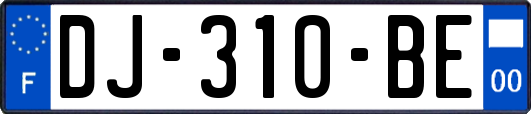 F
DJ-310-BE
00